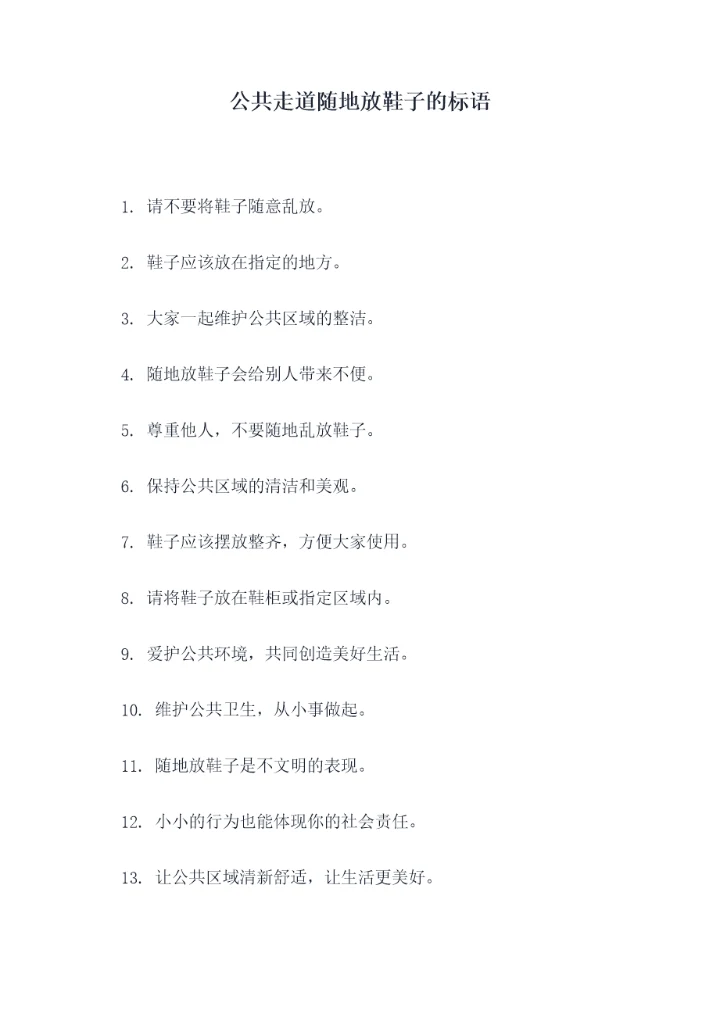 公共走道随地放鞋子的标语

1. 请不要将鞋子随意乱放。

2. 鞋子应该放在指定的地方。

3. 大家一起维护公共区域的整洁。

4. 随地放鞋子会给别人带来不便。

5. 尊重他人，不要随地乱放鞋子。

6. 保持公共区域的清洁和美观。

7. 鞋子应该摆放整齐，方便大家使用。

8. 请将鞋子放在鞋柜或指定区域内。

9. 爱护公共环境，共同创造美好生活。

10. 维护公共卫生，从小事做起。

11. 随地放鞋子是不文明的表现。

12. 小小的行为也能体现你的社会责任。

13. 让公共区域清新舒适，让生活更美好。